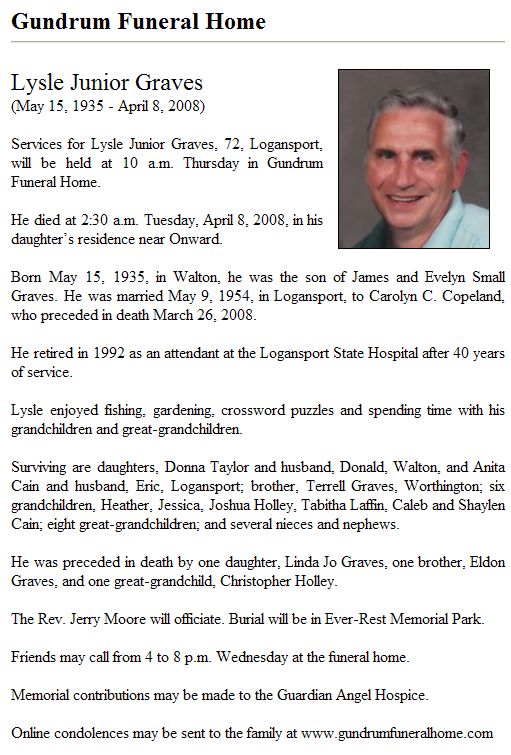 Gundrum Funeral Home

Lysle Junior Graves
(May 15, 1935 - April 8, 2008)

Services for Lysle Junior Graves, 72, Logansport, will be held at 10 a.m. Thursday in Gundrum Funeral Home.

He died at 2:30 a.m. Tuesday, April 8, 2008, in his daughter's residence near Onward.

Born May 15, 1935, in Walton, he was the son of James and Evelyn Small Graves. He was married May 9, 1954, in Logansport, to Carolyn C. Copeland, who preceded in death March 26, 2008.

He retired in 1992 as an attendant at the Logansport State Hospital after 40 years of service.

Lysle enjoyed fishing, gardening, crossword puzzles and spending time with his grandchildren and great-grandchildren.

Surviving are daughters, Donna Taylor and husband, Donald, Walton, and Anita Cain and husband, Eric, Logansport; brother, Terrell Graves, Worthington; six grandchildren, Heather, Jessica, Joshua Holley, Tabitha Laffin, Caleb and Shaylen Cain; eight great-grandchildren; and several nieces and nephews.

He was preceded in death by one daughter, Linda Jo Graves, one brother, Eldon Graves, and one great-grandchild, Christopher Holley.

The Rev. Jerry Moore will officiate. Burial will be in Ever-Rest Memorial Park.

Friends may call from 4 to 8 p.m. Wednesday at the funeral home.

Memorial contributions may be made to the Guardian Angel Hospice.

Online condolences may be sent to the family at www.gundrumfuneralhome.com